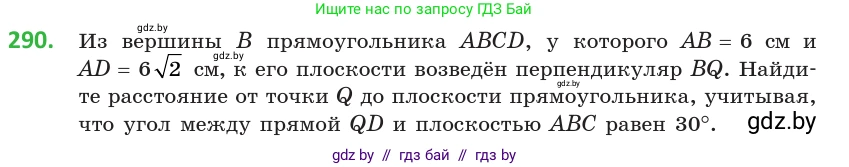 Ищите нас по запросу ГДЗ Бай

gdz.by

290. Из вершины $B$ прямоугольника $ABCD$, у которого $AB = 6$ см и $AD = 6\sqrt{2}$ см, к его плоскости возведён перпендикуляр $BQ$. Найдите расстояние от точки $Q$ до плоскости прямоугольника, учитывая, что угол между прямой $QD$ и плоскостью $ABC$ равен $30°$.

gdz.by

gdz.by

gdz.by

gdz by // гдз бай // гдз by